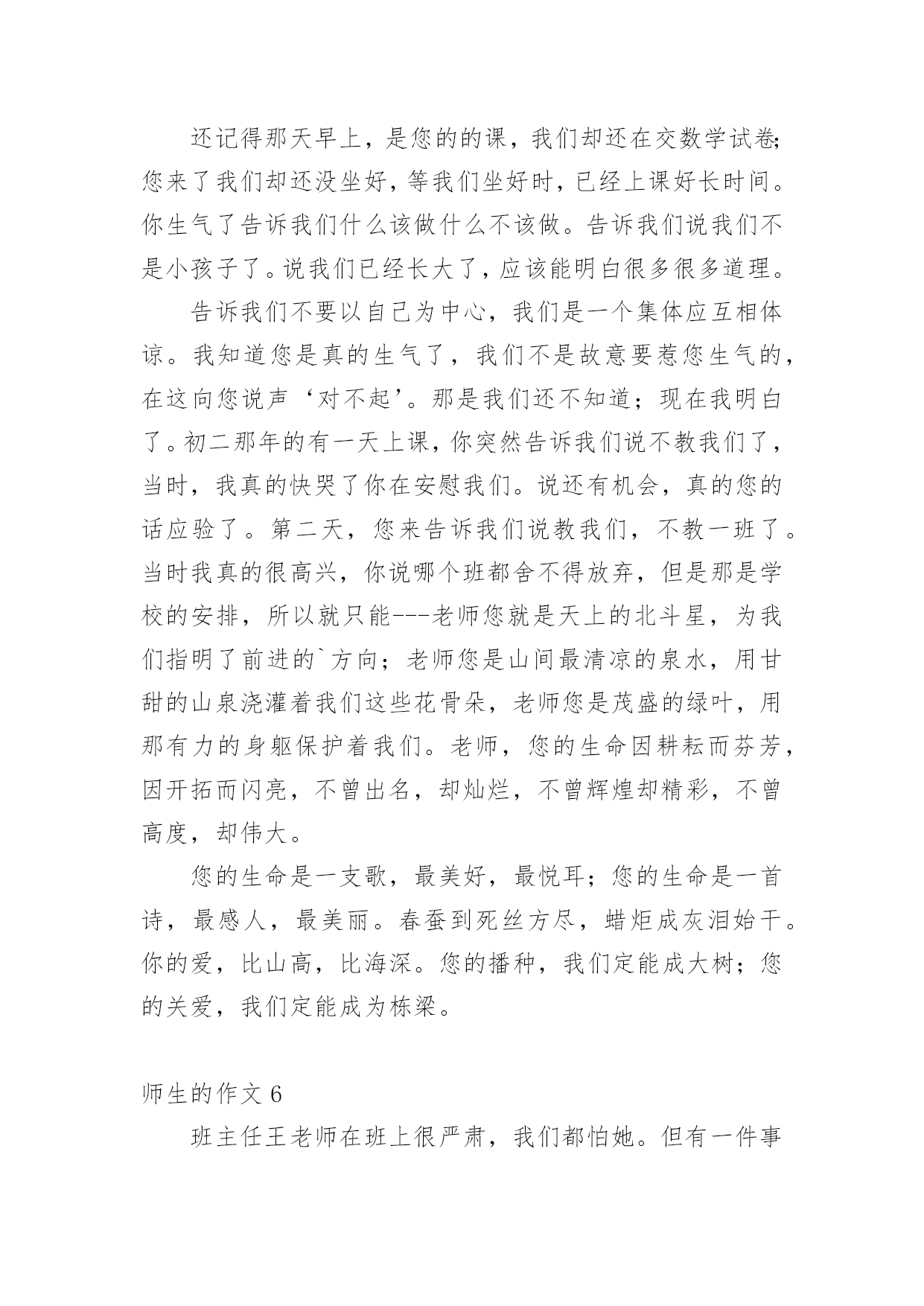 还记得那天早上，是您的的课，我们却还在交数学试卷;您来了我们却还没坐好，等我们坐好时，已经上课好长时间。你生气了告诉我们什么该做什么不该做。告诉我们说我们不是小孩子了。说我们已经长大了，应该能明白很多很多道理。

告诉我们不要以自己为中心，我们是一个集体应互相体谅。我知道您是真的生气了，我们不是故意要惹您生气的，在这向您说声‘对不起’。那是我们还不知道；现在我明白了。初二那年的有一天上课，你突然告诉我们说不教我们了，当时，我真的快哭了你在安慰我们。说还有机会，真的您的话应验了。第二天，您来告诉我们说教我们，不教一班了。当时我真的很高兴，你说哪个班都舍不得放弃，但是那是学校的安排，所以就只能---老师您就是天上的北斗星，为我们指明了前进的`方向；老师您是山间最清凉的泉水，用甘甜的山泉浇灌着我们这些花骨朵，老师您是茂盛的绿叶，用那有力的身躯保护着我们。老师，您的生命因耕耘而芬芳，因开拓而闪亮，不曾出名，却灿烂，不曾辉煌却精彩，不曾高度，却伟大。

您的生命是一支歌，最美好，最悦耳；您的生命是一首诗，最感人，最美丽。春蚕到死丝方尽，蜡炬成灰泪始干。你的爱，比山高，比海深。您的播种，我们定能成大树；您的关爱，我们定能成为栋梁。

师生的作文 6

班主任王老师在班上很严肃，我们都怕她。但有一件事